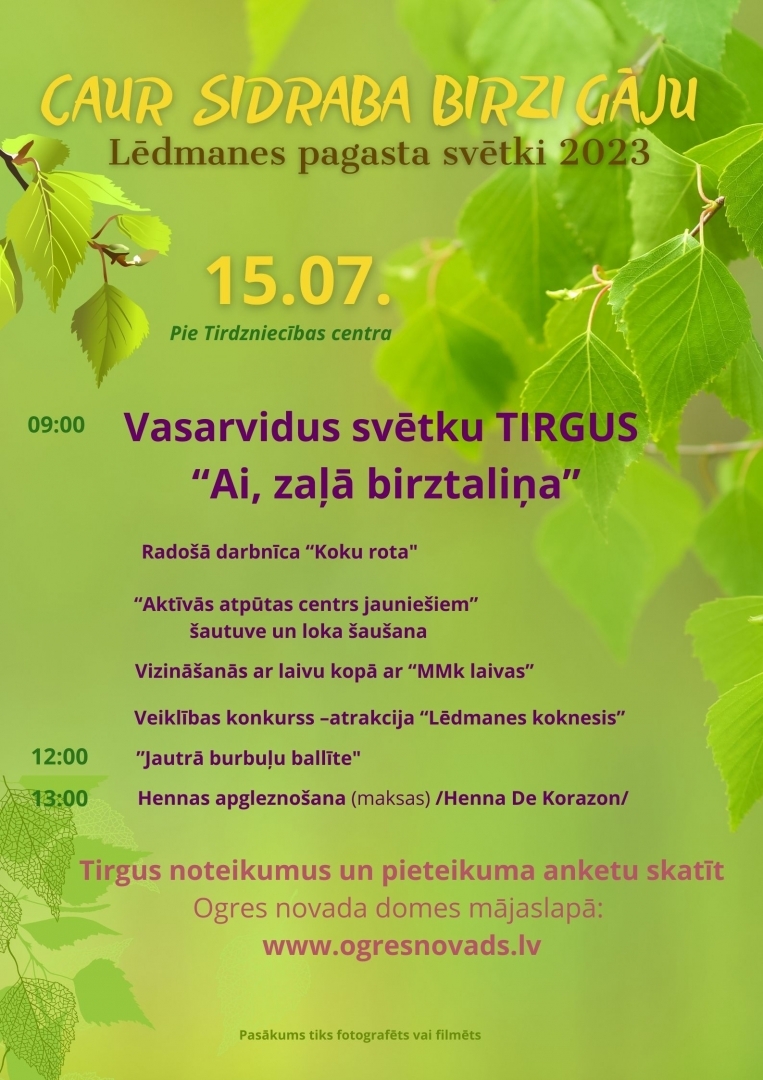 CAUR SIDRABA BIRZI GĀJU
Lēdmanes pagasta svētki 2023

15.07.
Pie Tirdzniecības centra

09:00 Vasarvidus svētku TIRGUS
“Ai, zaļā birztaliņa”

Radošā darbnīca “Koku rota"

“Aktīvās atpūtas centrs jauniešiem” šautuve un loka šaušana

Vizināšanās ar laivu kopā ar “MMk laivas”

Veiklības konkurss –atrakcija “Lēdmanes koknesis”

12:00 ”Jautrā burbuļu ballīte"

13:00 Hennas apgleznošana (maksas) /Henna De Korazon/

Tirgus noteikumus un pieteikuma anketu skatīt
Ogres novada domes mājaslapā:
www.ogresnovads.lv

Pasākums tiks fotografēts vai filmēts